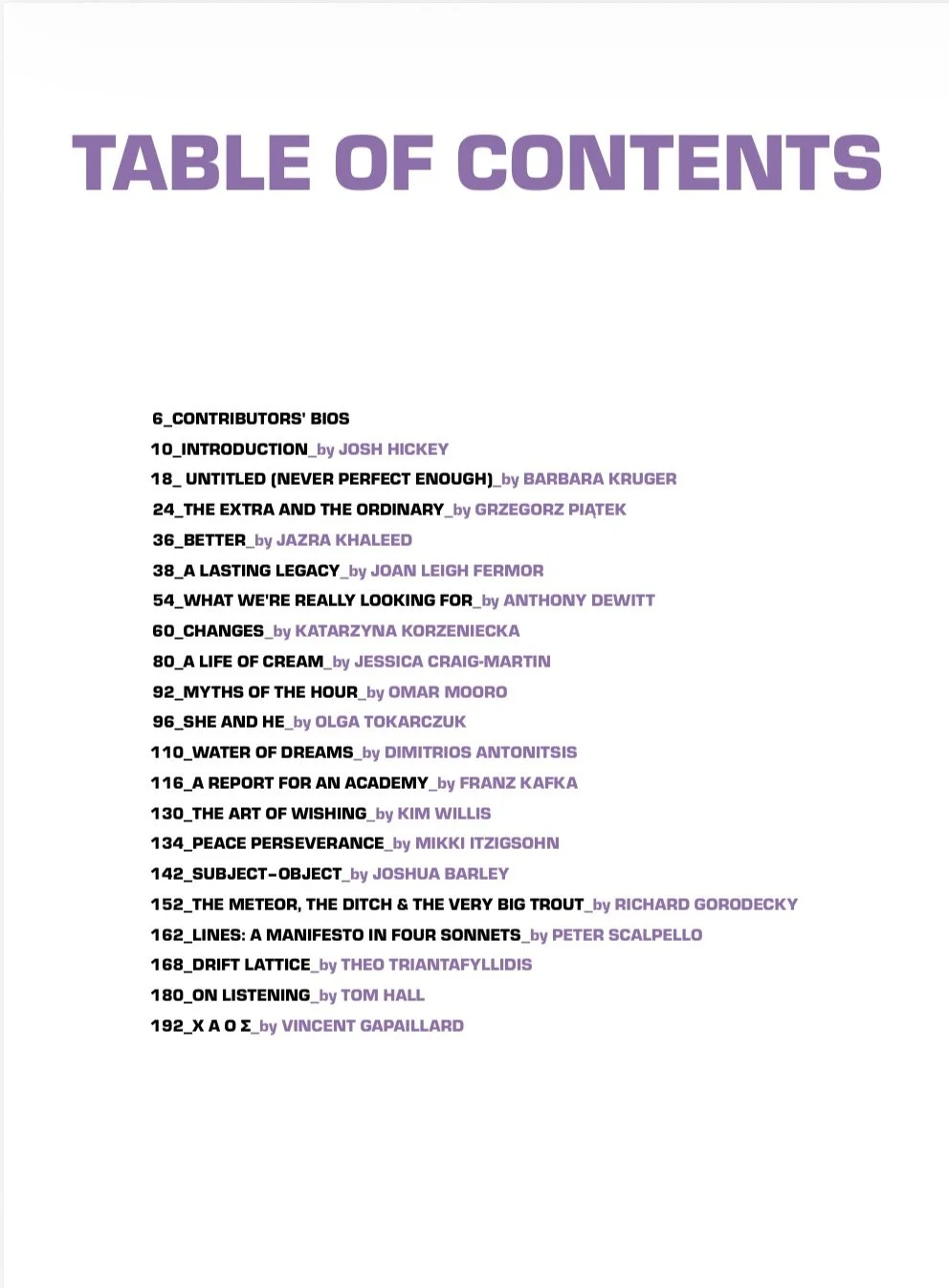 TABLE OF CONTENTS

6_CONTRIBUTORS' BIOS
10_INTRODUCTION_by JOSH HICKEY
18_ UNTITLED (NEVER PERFECT ENOUGH)_by BARBARA KRUGER
24_THE EXTRA AND THE ORDINARY_by GRZEGORZ PIĄTEK
36_BETTER_by JAZRA KHALEED
38_A LASTING LEGACY_by JOAN LEIGH FERMOR
54_WHAT WE'RE REALLY LOOKING FOR_by ANTHONY DEWITT
60_CHANGES_by KATARZYNA KORZENIECKA
80_A LIFE OF CREAM_by JESSICA CRAIG-MARTIN
92_MYTHS OF THE HOUR_by OMAR MOORO
96_SHE AND HE_by OLGA TOKARCZUK
110_WATER OF DREAMS_by DIMITRIOS ANTONITSIS
116_A REPORT FOR AN ACADEMY_by FRANZ KAFKA
130_THE ART OF WISHING_by KIM WILLIS
134_PEACE PERSEVERANCE_by MIKKI ITZIGSOHN
142_SUBJECT-OBJECT_by JOSHUA BARLEY
152_THE METEOR, THE DITCH & THE VERY BIG TROUT_by RICHARD GORODECKY
162_LINES: A MANIFESTO IN FOUR SONNETS_by PETER SCALPELLO
168_DRIFT LATTICE_by THEO TRIANTAFYLLIDIS
180_ON LISTENING_by TOM HALL
192_Χ Α Ο Σ_by VINCENT GAPAILLARD